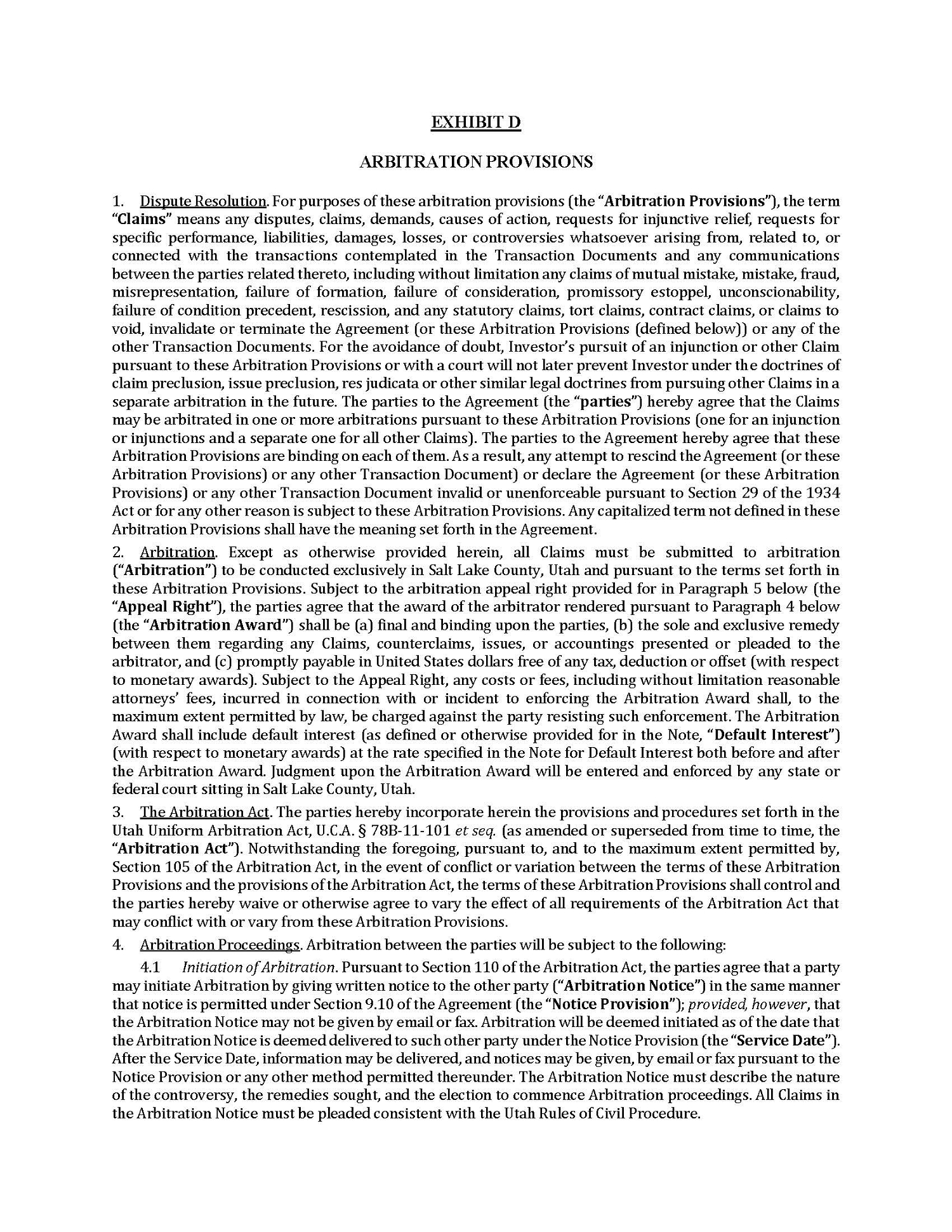 EXHIBIT D

ARBITRATION PROVISIONS

1. Dispute Resolution. For purposes of these arbitration provisions (the "Arbitration Provisions"), the term "Claims" means any disputes, claims, demands, causes of action, requests for injunctive relief, requests for specific performance, liabilities, damages, losses, or controversies whatsoever arising from, related to, or connected with the transactions contemplated in the Transaction Documents and any communications between the parties related thereto, including without limitation any claims of mutual mistake, mistake, fraud, misrepresentation, failure of formation, failure of consideration, promissory estoppel, unconscionability, failure of condition precedent, rescission, and any statutory claims, tort claims, contract claims, or claims to void, invalidate or terminate the Agreement (or these Arbitration Provisions (defined below)) or any of the other Transaction Documents. For the avoidance of doubt, Investor's pursuit of an injunction or other Claim pursuant to these Arbitration Provisions or with a court will not later prevent Investor under the doctrines of claim preclusion, issue preclusion, res judicata or other similar legal doctrines from pursuing other Claims in a separate arbitration in the future. The parties to the Agreement (the "parties") hereby agree that the Claims may be arbitrated in one or more arbitrations pursuant to these Arbitration Provisions (one for an injunction or injunctions and a separate one for all other Claims). The parties to the Agreement hereby agree that these Arbitration Provisions are binding on each of them. As a result, any attempt to rescind the Agreement (or these Arbitration Provisions) or any other Transaction Document) or declare the Agreement (or these Arbitration Provisions) or any other Transaction Document invalid or unenforceable pursuant to Section 29 of the 1934 Act or for any other reason is subject to these Arbitration Provisions. Any capitalized term not defined in these Arbitration Provisions shall have the meaning set forth in the Agreement.

2. Arbitration. Except as otherwise provided herein, all Claims must be submitted to arbitration ("Arbitration") to be conducted exclusively in Salt Lake County, Utah and pursuant to the terms set forth in these Arbitration Provisions. Subject to the arbitration appeal right provided for in Paragraph 5 below (the "Appeal Right"), the parties agree that the award of the arbitrator rendered pursuant to Paragraph 4 below (the "Arbitration Award") shall be (a) final and binding upon the parties, (b) the sole and exclusive remedy between them regarding any Claims, counterclaims, issues, or accountings presented or pleaded to the arbitrator, and (c) promptly payable in United States dollars free of any tax, deduction or offset (with respect to monetary awards). Subject to the Appeal Right, any costs or fees, including without limitation reasonable attorneys' fees, incurred in connection with or incident to enforcing the Arbitration Award shall, to the maximum extent permitted by law, be charged against the party resisting such enforcement. The Arbitration Award shall include default interest (as defined or otherwise provided for in the Note, "Default Interest") (with respect to monetary awards) at the rate specified in the Note for Default Interest both before and after the Arbitration Award. Judgment upon the Arbitration Award will be entered and enforced by any state or federal court sitting in Salt Lake County, Utah.

3. The Arbitration Act. The parties hereby incorporate herein the provisions and procedures set forth in the Utah Uniform Arbitration Act, U.C.A. § 78B-11-101 et seq. (as amended or superseded from time to time, the "Arbitration Act"). Notwithstanding the foregoing, pursuant to, and to the maximum extent permitted by, Section 105 of the Arbitration Act, in the event of conflict or variation between the terms of these Arbitration Provisions and the provisions of the Arbitration Act, the terms of these Arbitration Provisions shall control and the parties hereby waive or otherwise agree to vary the effect of all requirements of the Arbitration Act that may conflict with or vary from these Arbitration Provisions.

4. Arbitration Proceedings. Arbitration between the parties will be subject to the following:

4.1 Initiation of Arbitration. Pursuant to Section 110 of the Arbitration Act, the parties agree that a party may initiate Arbitration by giving written notice to the other party ("Arbitration Notice") in the same manner that notice is permitted under Section 9.10 of the Agreement (the "Notice Provision"); provided, however, that the Arbitration Notice may not be given by email or fax. Arbitration will be deemed initiated as of the date that the Arbitration Notice is deemed delivered to such other party under the Notice Provision (the "Service Date"). After the Service Date, information may be delivered, and notices may be given, by email or fax pursuant to the Notice Provision or any other method permitted thereunder. The Arbitration Notice must describe the nature of the controversy, the remedies sought, and the election to commence Arbitration proceedings. All Claims in the Arbitration Notice must be pleaded consistent with the Utah Rules of Civil Procedure.